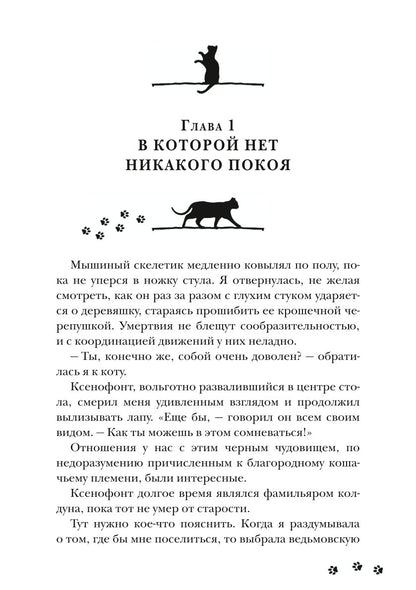 Глава 1
В КОТОРОЙ НЕТ НИКАКОГО ПОКОЯ

Мышиный скелетик медленно ковылял по полу, пока не уперся в ножку стула. Я отвернулась, не желая смотреть, как он раз за разом с глухим стуком ударяется о деревяшку, стараясь прошибить ее крошечной черепушкой. Умертвия не блещут сообразительностью, и с координацией движений у них неладно.

– Ты, конечно же, собой очень доволен? – обратилась я к коту.

Ксенофонт, вольготно развалившийся в центре стола, смерил меня удивленным взглядом и продолжил вылизывать лапу. «Еще бы, – говорил он всем своим видом. – Как ты можешь в этом сомневаться!»

Отношения у нас с этим черным чудовищем, по недоразумению причисленным к благородному кошачьему племени, были интересные.

Ксенофонт долгое время являлся фамильяром колдуна, пока тот не умер от старости.

Тут нужно кое-что пояснить. Когда я раздумывала о том, где бы мне поселиться, то выбрала ведьмовскую